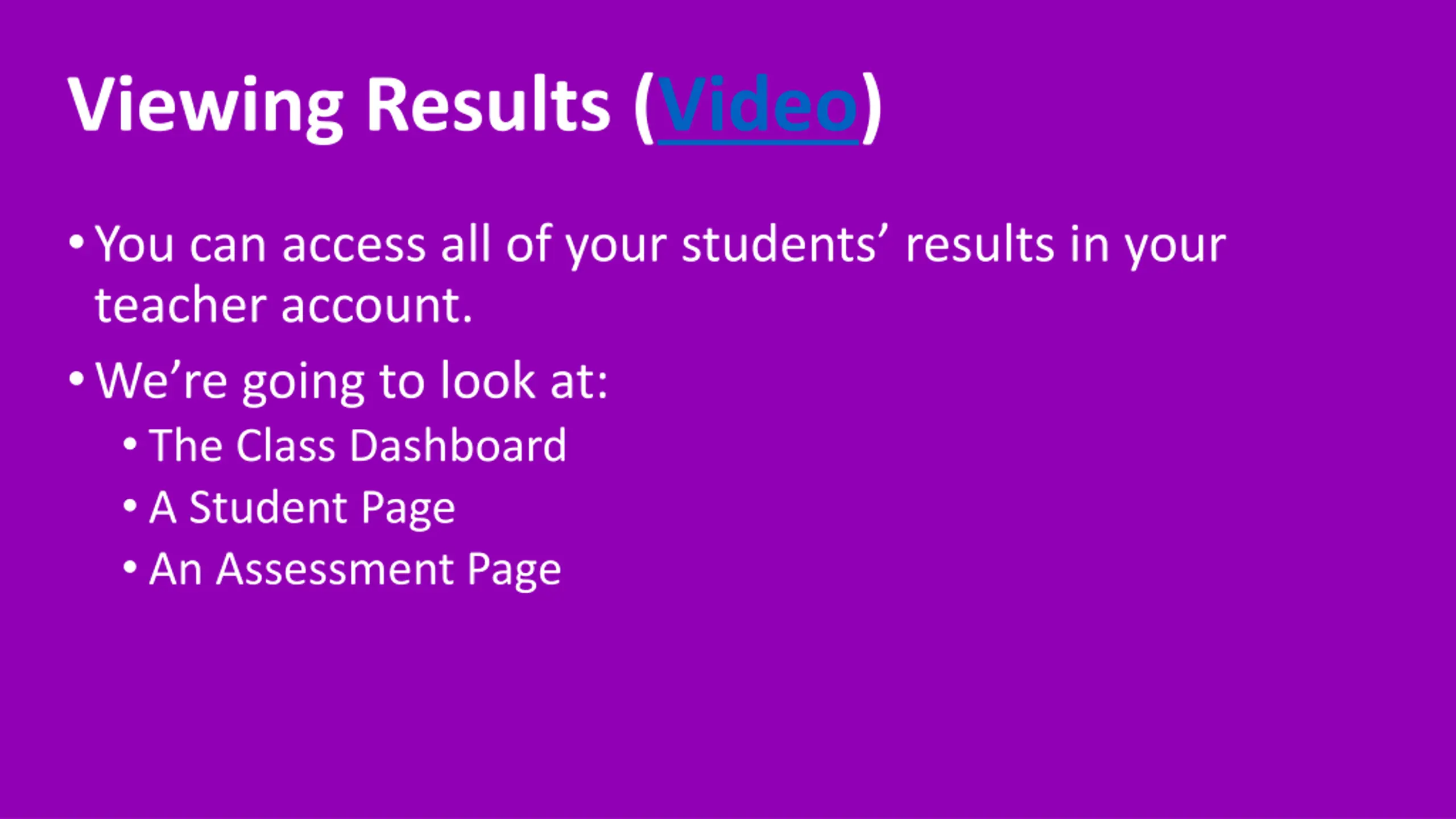 Viewing Results (Video)

• You can access all of your students' results in your teacher account.

• We're going to look at:

• The Class Dashboard

• A Student Page

• An Assessment Page